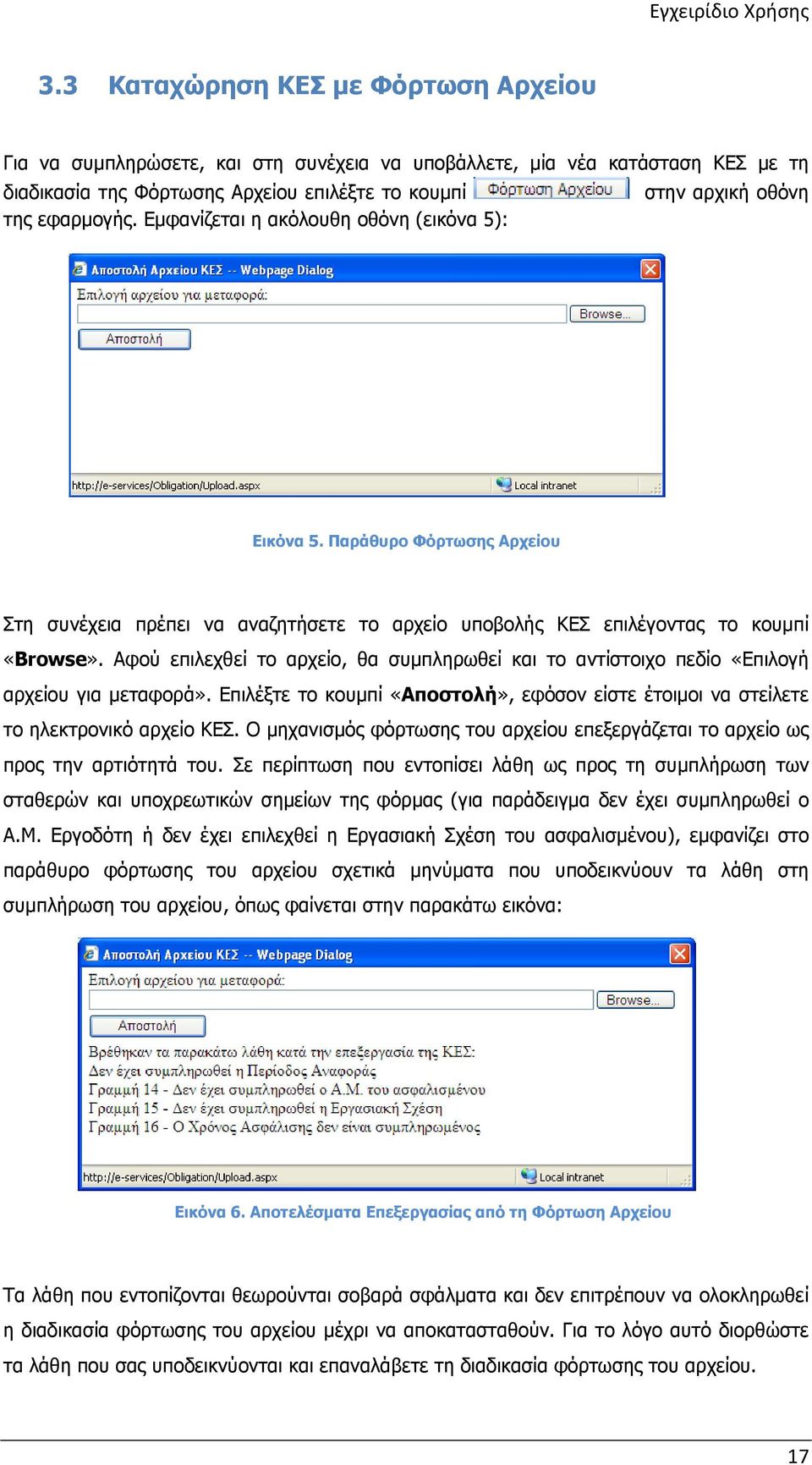 Εγχειρίδιο Χρήσης

3.3 Καταχώρηση ΚΕΣ με Φόρτωση Αρχείου

Για να συμπληρώσετε, και στη συνέχεια να υποβάλλετε, μία νέα κατάσταση ΚΕΣ με τη διαδικασία της Φόρτωσης Αρχείου επιλέξτε το κουμπί Φόρτωση Αρχείου στην αρχική οθόνη της εφαρμογής. Εμφανίζεται η ακόλουθη οθόνη (εικόνα 5):

Αποστολή Αρχείου ΚΕΣ -- Webpage Dialog
Επιλογή αρχείου για μεταφορά:
Browse...
Αποστολή
http://e-services/Obligation/Upload.aspx
Local intranet

Εικόνα 5. Παράθυρο Φόρτωσης Αρχείου

Στη συνέχεια πρέπει να αναζητήσετε το αρχείο υποβολής ΚΕΣ επιλέγοντας το κουμπί «Browse». Αφού επιλεχθεί το αρχείο, θα συμπληρωθεί και το αντίστοιχο πεδίο «Επιλογή αρχείου για μεταφορά». Επιλέξτε το κουμπί «Αποστολή», εφόσον είστε έτοιμοι να στείλετε το ηλεκτρονικό αρχείο ΚΕΣ. Ο μηχανισμός φόρτωσης του αρχείου επεξεργάζεται το αρχείο ως προς την αρτιότητά του. Σε περίπτωση που εντοπίσει λάθη ως προς τη συμπλήρωση των σταθερών και υποχρεωτικών σημείων της φόρμας (για παράδειγμα δεν έχει συμπληρωθεί ο Α.Μ. Εργοδότη ή δεν έχει επιλεχθεί η Εργασιακή Σχέση του ασφαλισμένου), εμφανίζει στο παράθυρο φόρτωσης του αρχείου σχετικά μηνύματα που υποδεικνύουν τα λάθη στη συμπλήρωση του αρχείου, όπως φαίνεται στην παρακάτω εικόνα:

Αποστολή Αρχείου ΚΕΣ -- Webpage Dialog
Επιλογή αρχείου για μεταφορά:
Browse...
Αποστολή
Βρέθηκαν τα παρακάτω λάθη κατά την επεξεργασία της ΚΕΣ:
Δεν έχει συμπληρωθεί η Περίοδος Αναφοράς
Γραμμή 14 - Δεν έχει συμπληρωθεί ο Α.Μ. του ασφαλισμένου
Γραμμή 15 - Δεν έχει συμπληρωθεί η Εργασιακή Σχέση
Γραμμή 16 - Ο Χρόνος Ασφάλισης δεν είναι συμπληρωμένος
http://e-services/Obligation/Upload.aspx
Local intranet

Εικόνα 6. Αποτελέσματα Επεξεργασίας από τη Φόρτωση Αρχείου

Τα λάθη που εντοπίζονται θεωρούνται σοβαρά σφάλματα και δεν επιτρέπουν να ολοκληρωθεί η διαδικασία φόρτωσης του αρχείου μέχρι να αποκατασταθούν. Για το λόγο αυτό διορθώστε τα λάθη που σας υποδεικνύονται και επαναλάβετε τη διαδικασία φόρτωσης του αρχείου.

17